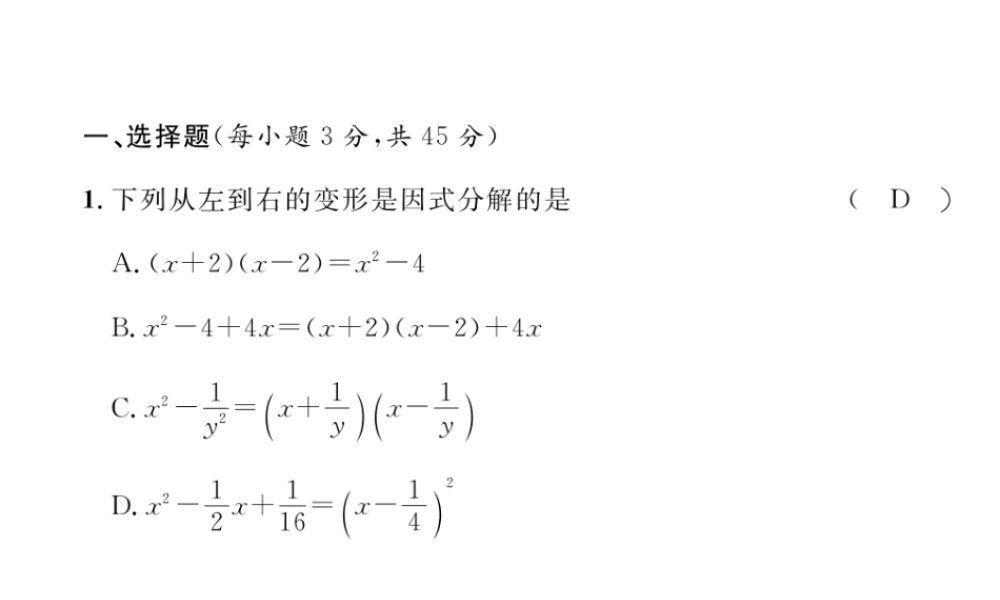 一、选择题(每小题 3 分,共 45 分)

1. 下列从左到右的变形是因式分解的是　　( D )

A. $(x+2)(x-2)=x^2-4$

B. $x^2-4+4x=(x+2)(x-2)+4x$

C. $x^2-\frac{1}{y^2}=\left(x+\frac{1}{y}\right)\left(x-\frac{1}{y}\right)$

D. $x^2-\frac{1}{2}x+\frac{1}{16}=\left(x-\frac{1}{4}\right)^2$